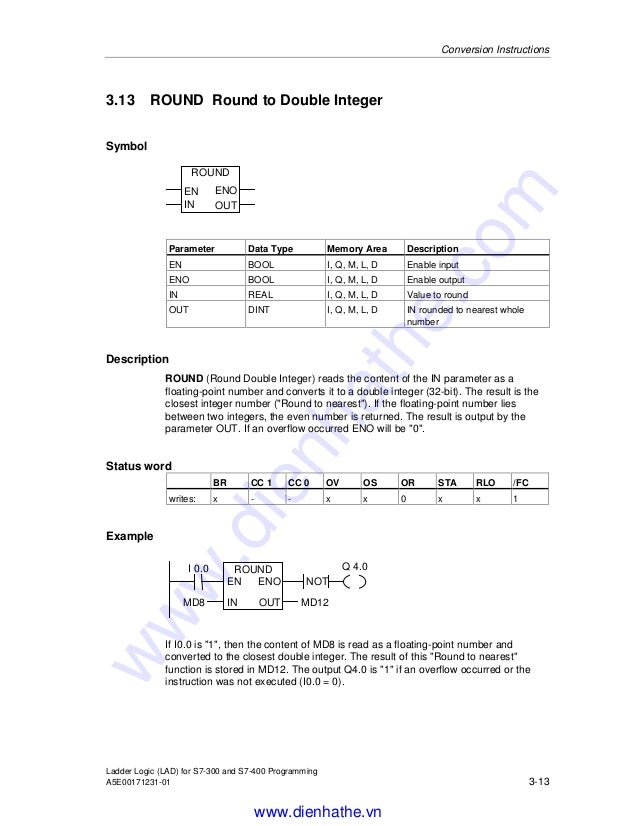 Conversion Instructions

3.13 ROUND Round to Double Integer

Symbol

ROUND
EN ENO
IN OUT

| Parameter | Data Type | Memory Area | Description |
|---|---|---|---|
| EN | BOOL | I, Q, M, L, D | Enable input |
| ENO | BOOL | I, Q, M, L, D | Enable output |
| IN | REAL | I, Q, M, L, D | Value to round |
| OUT | DINT | I, Q, M, L, D | IN rounded to nearest whole number |

Description

ROUND (Round Double Integer) reads the content of the IN parameter as a floating-point number and converts it to a double integer (32-bit). The result is the closest integer number ("Round to nearest"). If the floating-point number lies between two integers, the even number is returned. The result is output by the parameter OUT. If an overflow occurred ENO will be "0".

Status word

| | BR | CC 1 | CC 0 | OV | OS | OR | STA | RLO | /FC |
|---|---|---|---|---|---|---|---|---|---|
| writes: | x | - | - | x | x | 0 | x | x | 1 |

Example

I 0.0
ROUND
EN ENO
NOT
Q 4.0
MD8
IN OUT
MD12

If I0.0 is "1", then the content of MD8 is read as a floating-point number and converted to the closest double integer. The result of this "Round to nearest" function is stored in MD12. The output Q4.0 is "1" if an overflow occurred or the instruction was not executed (I0.0 = 0).

Ladder Logic (LAD) for S7-300 and S7-400 Programming
A5E00171231-01
3-13

www.dienhathe.vn